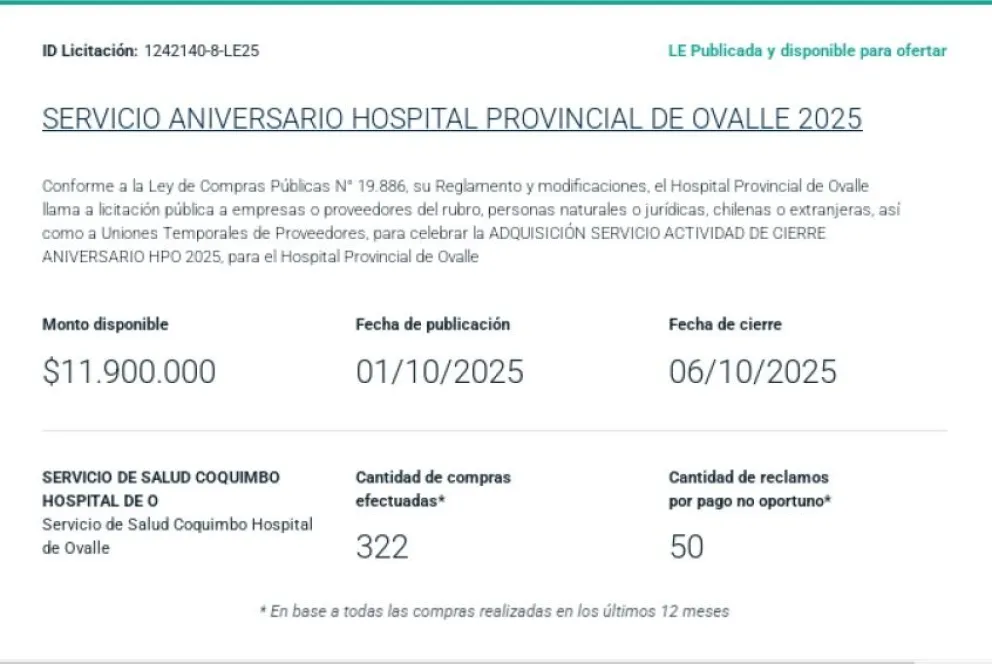 ID Licitación: 1242140-8-LE25

LE Publicada y disponible para ofertar

SERVICIO ANIVERSARIO HOSPITAL PROVINCIAL DE OVALLE 2025

Conforme a la Ley de Compras Públicas N° 19.886, su Reglamento y modificaciones, el Hospital Provincial de Ovalle llama a licitación pública a empresas o proveedores del rubro, personas naturales o jurídicas, chilenas o extranjeras, así como a Uniones Temporales de Proveedores, para celebrar la ADQUISICIÓN SERVICIO ACTIVIDAD DE CIERRE ANIVERSARIO HPO 2025, para el Hospital Provincial de Ovalle

Monto disponible
$11.900.000

Fecha de publicación
01/10/2025

Fecha de cierre
06/10/2025

SERVICIO DE SALUD COQUIMBO HOSPITAL DE O
Servicio de Salud Coquimbo Hospital de Ovalle

Cantidad de compras efectuadas*
322

Cantidad de reclamos por pago no oportuno*
50

* En base a todas las compras realizadas en los últimos 12 meses